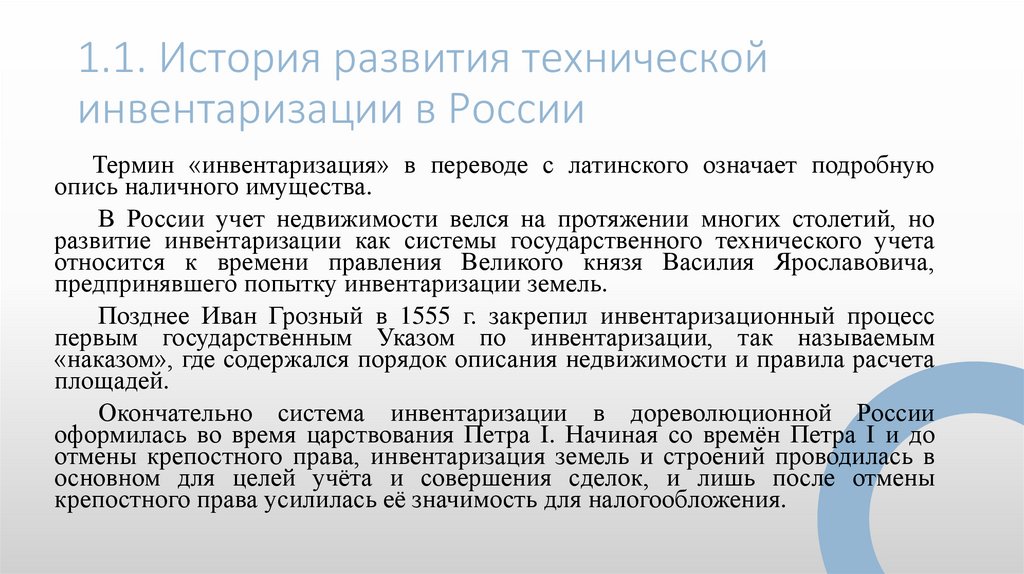 1.1. История развития технической инвентаризации в России

Термин «инвентаризация» в переводе с латинского означает подробную опись наличного имущества.

В России учет недвижимости велся на протяжении многих столетий, но развитие инвентаризации как системы государственного технического учета относится к времени правления Великого князя Василия Ярославовича, предпринявшего попытку инвентаризации земель.

Позднее Иван Грозный в 1555 г. закрепил инвентаризационный процесс первым государственным Указом по инвентаризации, так называемым «наказом», где содержался порядок описания недвижимости и правила расчета площадей.

Окончательно система инвентаризации в дореволюционной России оформилась во время царствования Петра I. Начиная со времён Петра I и до отмены крепостного права, инвентаризация земель и строений проводилась в основном для целей учёта и совершения сделок, и лишь после отмены крепостного права усилилась её значимость для налогообложения.